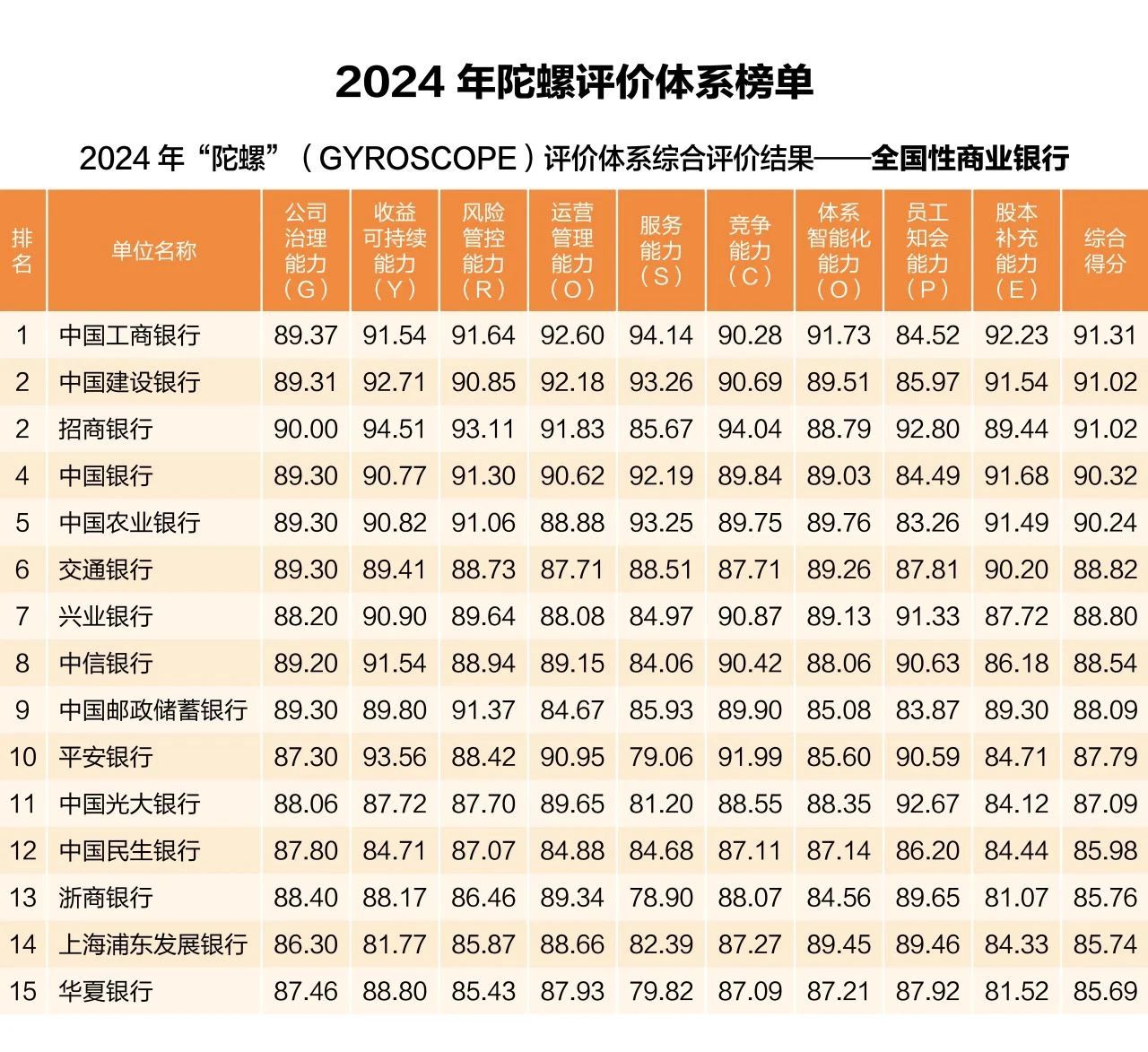 2024 年陀螺评价体系榜单

2024 年“陀螺”（GYROSCOPE）评价体系综合评价结果——全国性商业银行

| 排名 | 单位名称 | 公司治理能力（G） | 收益可持续能力（Y） | 风险管控能力（R） | 运营管理能力（O） | 服务能力（S） | 竞争能力（C） | 体系智能化能力（O） | 员工知会能力（P） | 股本补充能力（E） | 综合得分 |
|---|---|---|---|---|---|---|---|---|---|---|---|
| 1 | 中国工商银行 | 89.37 | 91.54 | 91.64 | 92.60 | 94.14 | 90.28 | 91.73 | 84.52 | 92.23 | 91.31 |
| 2 | 中国建设银行 | 89.31 | 92.71 | 90.85 | 92.18 | 93.26 | 90.69 | 89.51 | 85.97 | 91.54 | 91.02 |
| 2 | 招商银行 | 90.00 | 94.51 | 93.11 | 91.83 | 85.67 | 94.04 | 88.79 | 92.80 | 89.44 | 91.02 |
| 4 | 中国银行 | 89.30 | 90.77 | 91.30 | 90.62 | 92.19 | 89.84 | 89.03 | 84.49 | 91.68 | 90.32 |
| 5 | 中国农业银行 | 89.30 | 90.82 | 91.06 | 88.88 | 93.25 | 89.75 | 89.76 | 83.26 | 91.49 | 90.24 |
| 6 | 交通银行 | 89.30 | 89.41 | 88.73 | 87.71 | 88.51 | 87.71 | 89.26 | 87.81 | 90.20 | 88.82 |
| 7 | 兴业银行 | 88.20 | 90.90 | 89.64 | 88.08 | 84.97 | 90.87 | 89.13 | 91.33 | 87.72 | 88.80 |
| 8 | 中信银行 | 89.20 | 91.54 | 88.94 | 89.15 | 84.06 | 90.42 | 88.06 | 90.63 | 86.18 | 88.54 |
| 9 | 中国邮政储蓄银行 | 89.30 | 89.80 | 91.37 | 84.67 | 85.93 | 89.90 | 85.08 | 83.87 | 89.30 | 88.09 |
| 10 | 平安银行 | 87.30 | 93.56 | 88.42 | 90.95 | 79.06 | 91.99 | 85.60 | 90.59 | 84.71 | 87.79 |
| 11 | 中国光大银行 | 88.06 | 87.72 | 87.70 | 89.65 | 81.20 | 88.55 | 88.35 | 92.67 | 84.12 | 87.09 |
| 12 | 中国民生银行 | 87.80 | 84.71 | 87.07 | 84.88 | 84.68 | 87.11 | 87.14 | 86.20 | 84.44 | 85.98 |
| 13 | 浙商银行 | 88.40 | 88.17 | 86.46 | 89.34 | 78.90 | 88.07 | 84.56 | 89.65 | 81.07 | 85.76 |
| 14 | 上海浦东发展银行 | 86.30 | 81.77 | 85.87 | 88.66 | 82.39 | 87.27 | 89.45 | 89.46 | 84.33 | 85.74 |
| 15 | 华夏银行 | 87.46 | 88.80 | 85.43 | 87.93 | 79.82 | 87.09 | 87.21 | 87.92 | 81.52 | 85.69 |